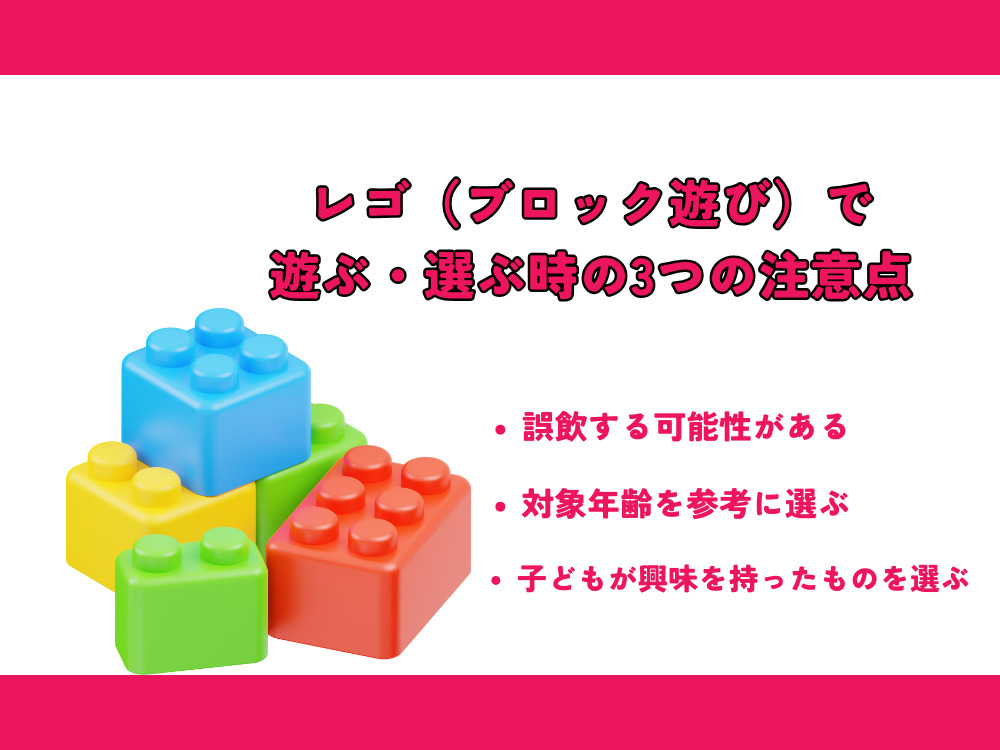 レゴ（ブロック遊び）で
遊ぶ・選ぶ時の3つの注意点

• 誤飲する可能性がある

• 対象年齢を参考に選ぶ

• 子どもが興味を持ったものを選ぶ